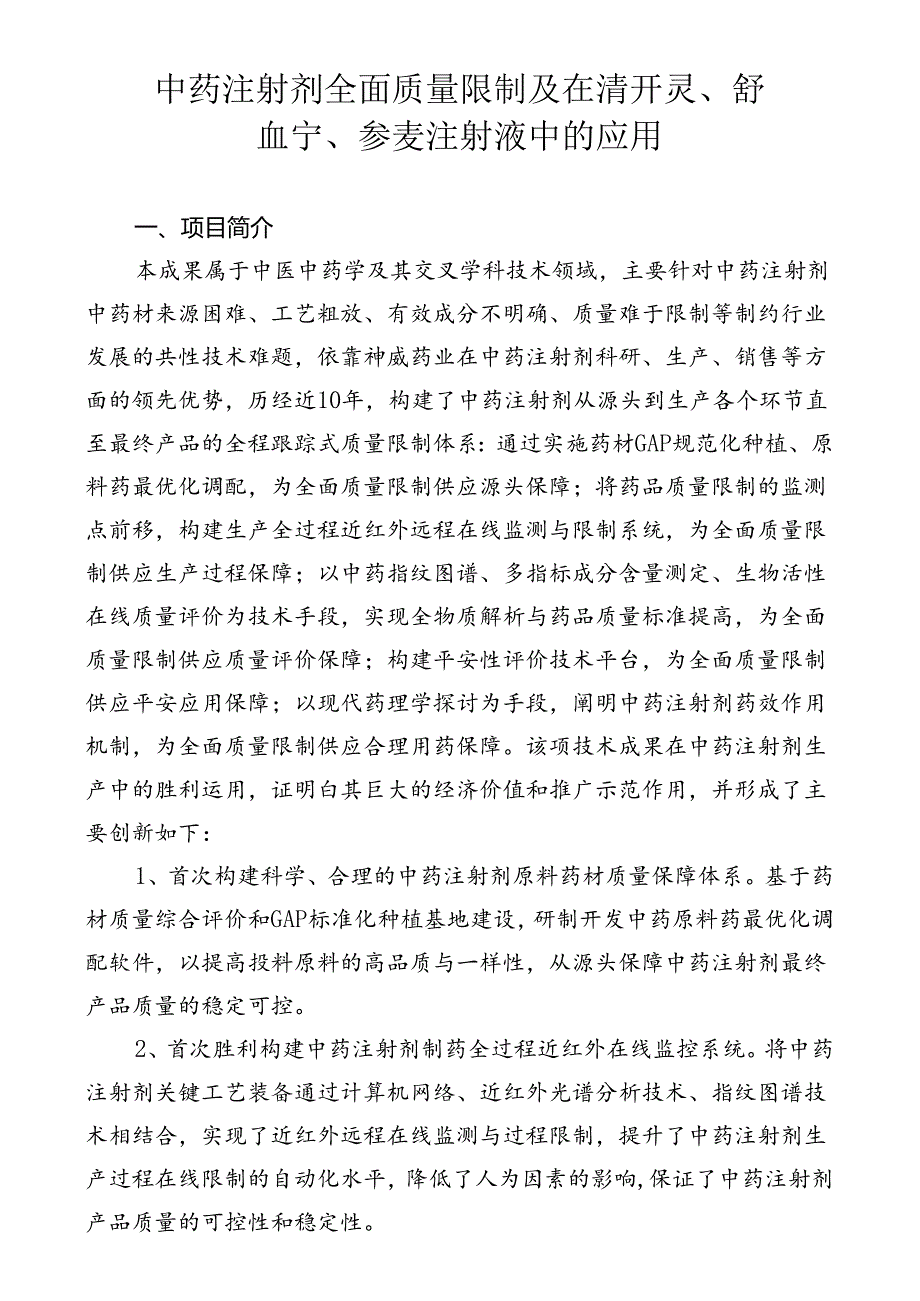 中药注射剂全面质量限制及在清开灵、舒血宁、参麦注射液中的应用

一、项目简介

本成果属于中医中药学及其交叉学科技术领域，主要针对中药注射剂中药材来源困难、工艺粗放、有效成分不明确、质量难于限制等制约行业发展的共性技术难题，依靠神威药业在中药注射剂科研、生产、销售等方面的领先优势，历经近10年，构建了中药注射剂从源头到生产各个环节直至最终产品的全程跟踪式质量限制体系：通过实施药材GAP规范化种植、原料药最优化调配，为全面质量限制供应源头保障；将药品质量限制的监测点前移，构建生产全过程近红外远程在线监测与限制系统，为全面质量限制供应生产过程保障；以中药指纹图谱、多指标成分含量测定、生物活性在线质量评价为技术手段，实现全物质解析与药品质量标准提高，为全面质量限制供应质量评价保障；构建平安性评价技术平台，为全面质量限制供应平安应用保障；以现代药理学探讨为手段，阐明中药注射剂药效作用机制，为全面质量限制供应合理用药保障。该项技术成果在中药注射剂生产中的胜利运用，证明白其巨大的经济价值和推广示范作用，并形成了主要创新如下：

1、首次构建科学、合理的中药注射剂原料药材质量保障体系。基于药材质量综合评价和GAP标准化种植基地建设，研制开发中药原料药最优化调配软件，以提高投料原料的高品质与一样性，从源头保障中药注射剂最终产品质量的稳定可控。

2、首次胜利构建中药注射剂制药全过程近红外在线监控系统。将中药注射剂关键工艺装备通过计算机网络、近红外光谱分析技术、指纹图谱技术相结合，实现了近红外远程在线监测与过程限制，提升了中药注射剂生产过程在线限制的自动化水平，降低了人为因素的影响，保证了中药注射剂产品质量的可控性和稳定性。